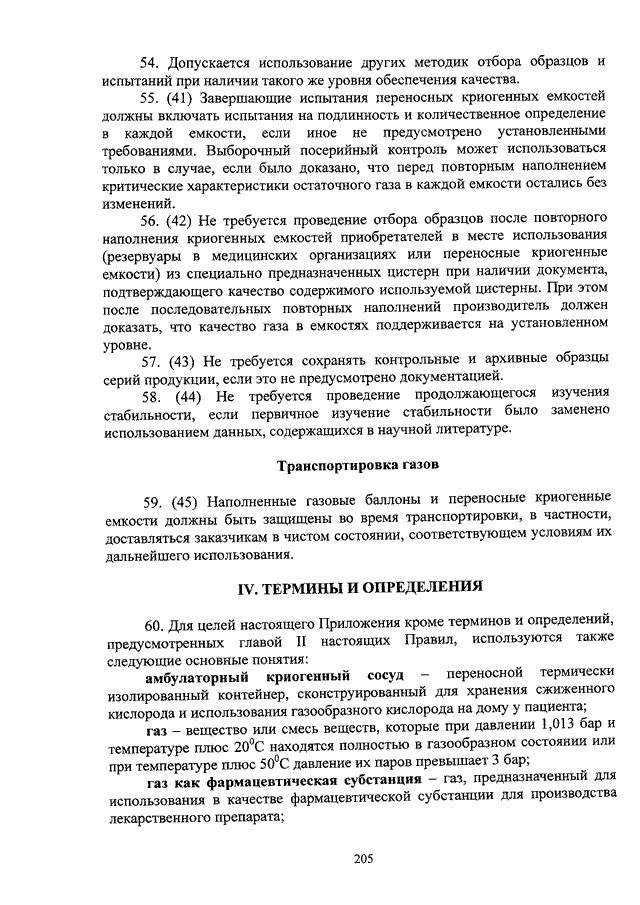 54. Допускается использование других методик отбора образцов и испытаний при наличии такого же уровня обеспечения качества.

55. (41) Завершающие испытания переносных криогенных емкостей должны включать испытания на подлинность и количественное определение в каждой емкости, если иное не предусмотрено установленными требованиями. Выборочный посерийный контроль может использоваться только в случае, если было доказано, что перед повторным наполнением критические характеристики остаточного газа в каждой емкости остались без изменений.

56. (42) Не требуется проведение отбора образцов после повторного наполнения криогенных емкостей приобретателей в месте использования (резервуары в медицинских организациях или переносные криогенные емкости) из специально предназначенных цистерн при наличии документа, подтверждающего качество содержимого используемой цистерны. При этом после последовательных повторных наполнений производитель должен доказать, что качество газа в емкостях поддерживается на установленном уровне.

57. (43) Не требуется сохранять контрольные и архивные образцы серий продукции, если это не предусмотрено документацией.

58. (44) Не требуется проведение продолжающегося изучения стабильности, если первичное изучение стабильности было заменено использованием данных, содержащихся в научной литературе.

Транспортировка газов

59. (45) Наполненные газовые баллоны и переносные криогенные емкости должны быть защищены во время транспортировки, в частности, доставляться заказчикам в чистом состоянии, соответствующем условиям их дальнейшего использования.

IV. ТЕРМИНЫ И ОПРЕДЕЛЕНИЯ

60. Для целей настоящего Приложения кроме терминов и определений, предусмотренных главой II настоящих Правил, используются также следующие основные понятия:

амбулаторный криогенный сосуд – переносной термически изолированный контейнер, сконструированный для хранения сжиженного кислорода и использования газообразного кислорода на дому у пациента;

газ – вещество или смесь веществ, которые при давлении 1,013 бар и температуре плюс $20^0$С находятся полностью в газообразном состоянии или при температуре плюс $50^0$С давление их паров превышает 3 бар;

газ как фармацевтическая субстанция – газ, предназначенный для использования в качестве фармацевтической субстанции для производства лекарственного препарата;

205